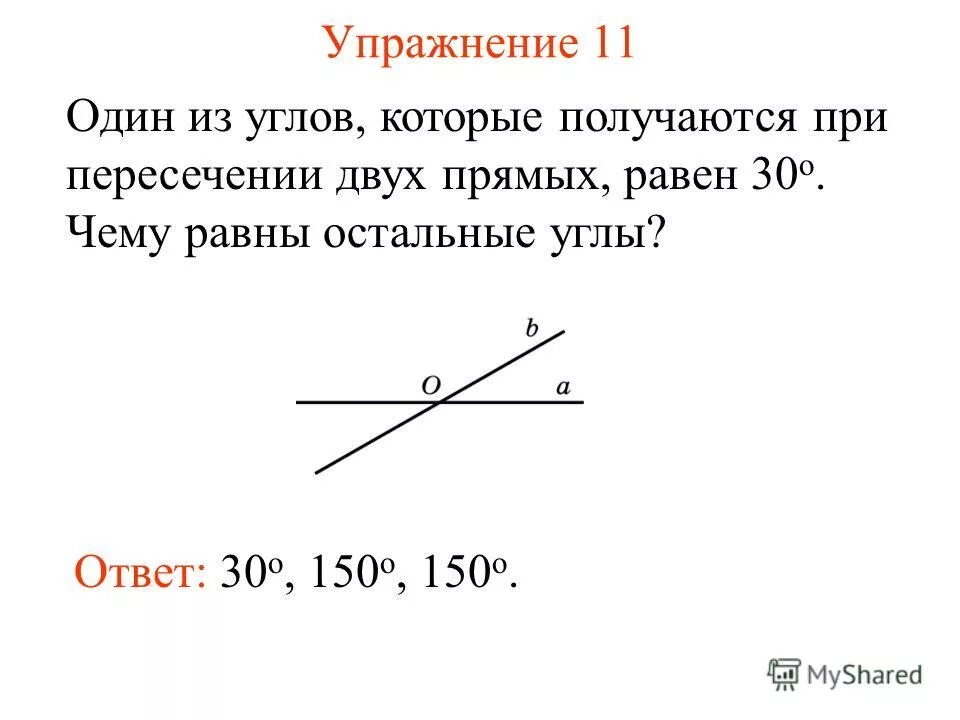 Упражнение 11

Один из углов, которые получаются при пересечении двух прямых, равен $30^o$. Чему равны остальные углы?

b
O
a

Ответ: $30^o$, $150^o$, $150^o$.

MyShared